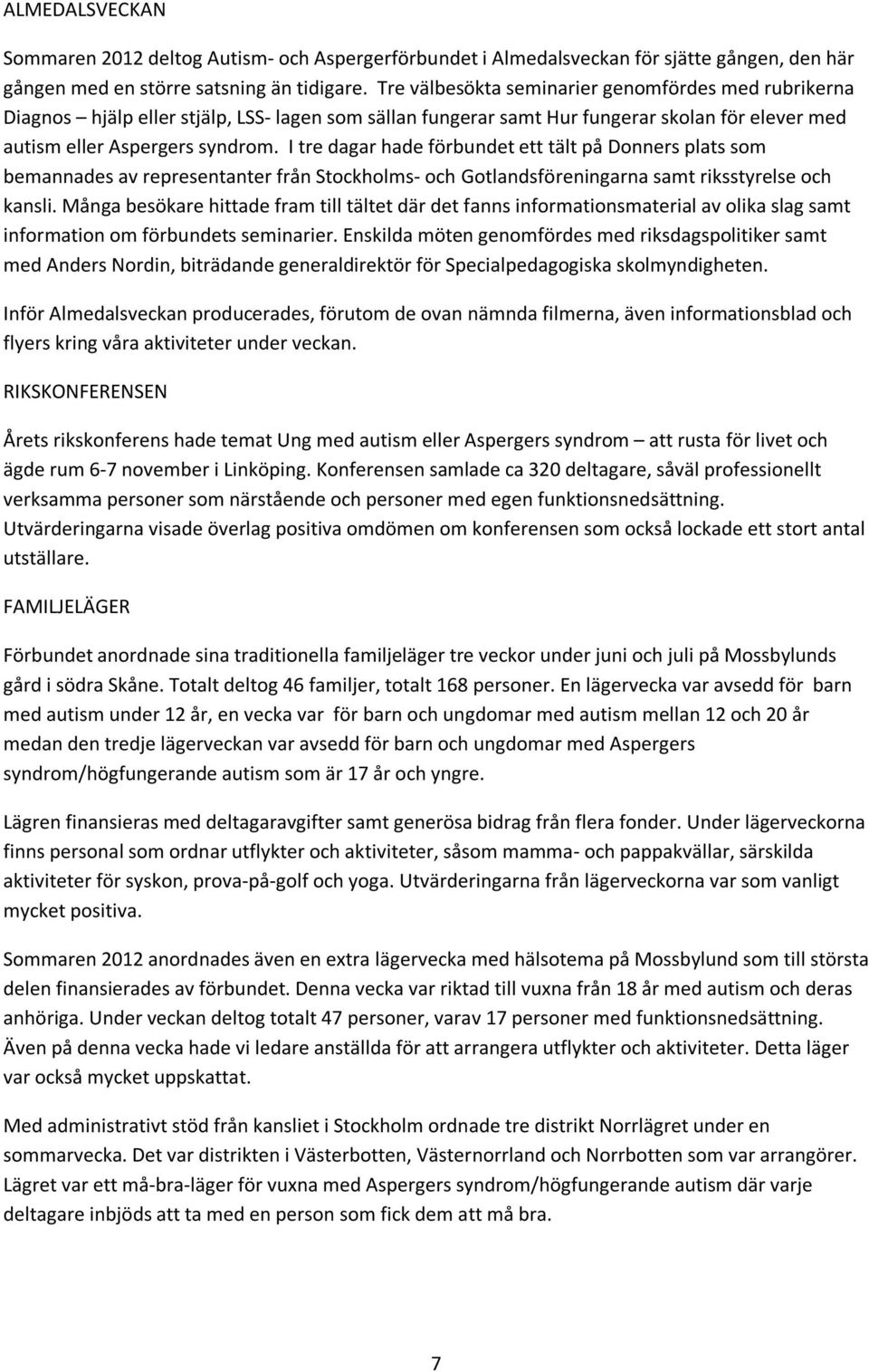 ALMEDALSVECKAN

Sommaren 2012 deltog Autism- och Aspergerförbundet i Almedalsveckan för sjätte gången, den här gången med en större satsning än tidigare. Tre välbesökta seminarier genomfördes med rubrikerna Diagnos – hjälp eller stjälp, LSS- lagen som sällan fungerar samt Hur fungerar skolan för elever med autism eller Aspergers syndrom. I tre dagar hade förbundet ett tält på Donners plats som bemannades av representanter från Stockholms- och Gotlandsföreningarna samt riksstyrelse och kansli. Många besökare hittade fram till tältet där det fanns informationsmaterial av olika slag samt information om förbundets seminarier. Enskilda möten genomfördes med riksdagspolitiker samt med Anders Nordin, biträdande generaldirektör för Specialpedagogiska skolmyndigheten.

Inför Almedalsveckan producerades, förutom de ovan nämnda filmerna, även informationsblad och flyers kring våra aktiviteter under veckan.

RIKSKONFERENSEN

Årets rikskonferens hade temat Ung med autism eller Aspergers syndrom – att rusta för livet och ägde rum 6-7 november i Linköping. Konferensen samlade ca 320 deltagare, såväl professionellt verksamma personer som närstående och personer med egen funktionsnedsättning. Utvärderingarna visade överlag positiva omdömen om konferensen som också lockade ett stort antal utställare.

FAMILJELÄGER

Förbundet anordnade sina traditionella familjeläger tre veckor under juni och juli på Mossbylunds gård i södra Skåne. Totalt deltog 46 familjer, totalt 168 personer. En lägervecka var avsedd för barn med autism under 12 år, en vecka var för barn och ungdomar med autism mellan 12 och 20 år medan den tredje lägerveckan var avsedd för barn och ungdomar med Aspergers syndrom/högfungerande autism som är 17 år och yngre.

Lägren finansieras med deltagaravgifter samt generösa bidrag från flera fonder. Under lägerveckorna finns personal som ordnar utflykter och aktiviteter, såsom mamma- och pappakvällar, särskilda aktiviteter för syskon, prova-på-golf och yoga. Utvärderingarna från lägerveckorna var som vanligt mycket positiva.

Sommaren 2012 anordnades även en extra lägervecka med hälsotema på Mossbylund som till största delen finansierades av förbundet. Denna vecka var riktad till vuxna från 18 år med autism och deras anhöriga. Under veckan deltog totalt 47 personer, varav 17 personer med funktionsnedsättning. Även på denna vecka hade vi ledare anställda för att arrangera utflykter och aktiviteter. Detta läger var också mycket uppskattat.

Med administrativt stöd från kansliet i Stockholm ordnade tre distrikt Norrlägret under en sommarvecka. Det var distrikten i Västerbotten, Västernorrland och Norrbotten som var arrangörer. Lägret var ett må-bra-läger för vuxna med Aspergers syndrom/högfungerande autism där varje deltagare inbjöds att ta med en person som fick dem att må bra.

7